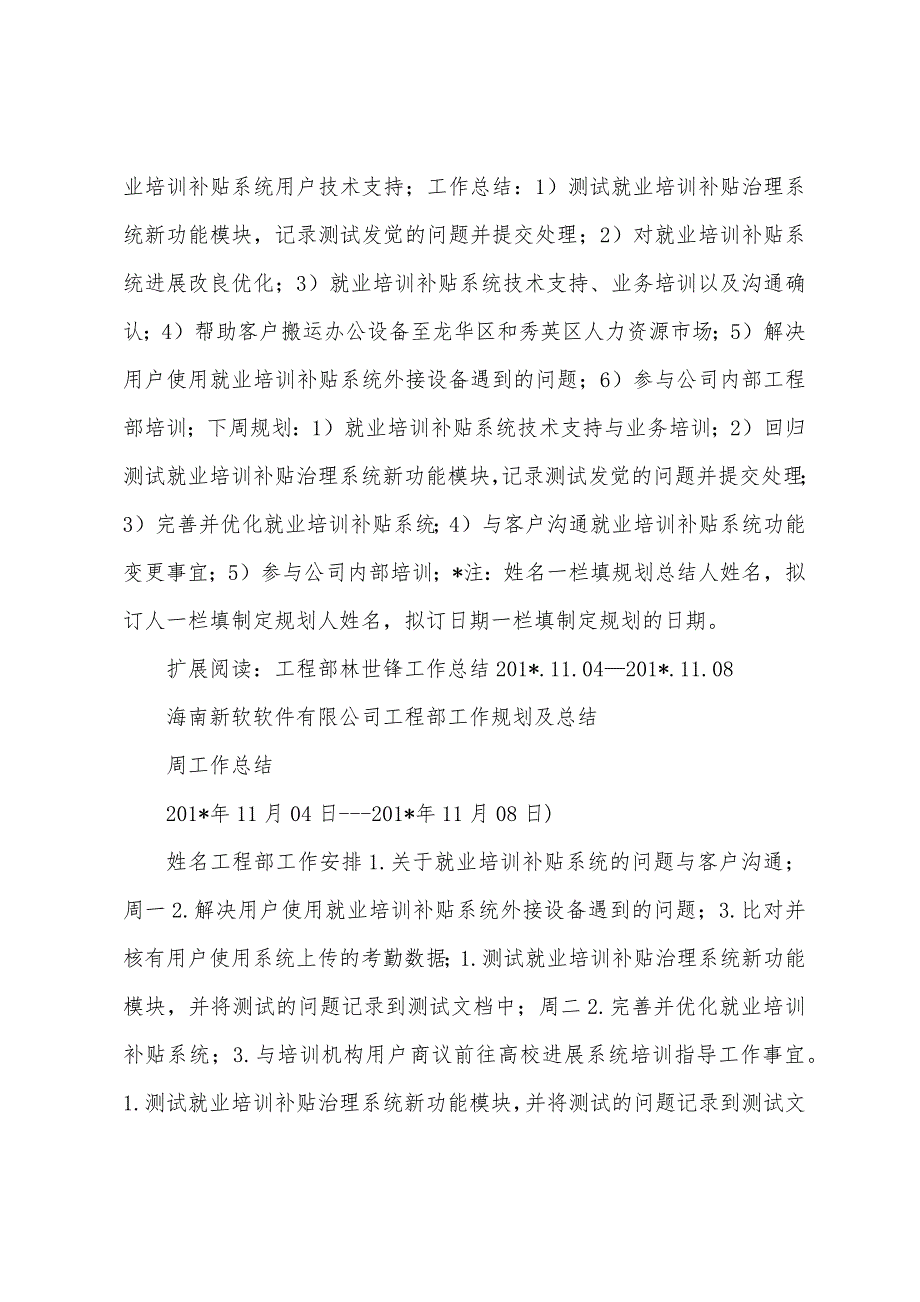 业培训补贴系统用户技术支持；工作总结：1）测试就业培训补贴治理系统新功能模块，记录测试发觉的问题并提交处理；2）对就业培训补贴系统进展改良优化；3）就业培训补贴系统技术支持、业务培训以及沟通确认；4）帮助客户搬运办公设备至龙华区和秀英区人力资源市场；5）解决用户使用就业培训补贴系统外接设备遇到的问题；6）参与公司内部工程部培训；下周规划：1）就业培训补贴系统技术支持与业务培训；2）回归测试就业培训补贴治理系统新功能模块，记录测试发觉的问题并提交处理；3）完善并优化就业培训补贴系统；4）与客户沟通就业培训补贴系统功能变更事宜；5）参与公司内部培训；*注：姓名一栏填规划总结人姓名，拟订人一栏填制定规划人姓名，拟订日期一栏填制定规划的日期。

扩展阅读：工程部林世锋工作总结 201*.11.04—201*.11.08

海南新软软件有限公司工程部工作规划及总结

周工作总结

201*年 11 月 04 日---201*年 11 月 08 日)

姓名工程部工作安排 1.关于就业培训补贴系统的问题与客户沟通；周一 2.解决用户使用就业培训补贴系统外接设备遇到的问题；3.比对并核有用户使用系统上传的考勤数据；1.测试就业培训补贴治理系统新功能模块，并将测试的问题记录到测试文档中；周二 2.完善并优化就业培训补贴系统；3.与培训机构用户商议前往高校进展系统培训指导工作事宜。1.测试就业培训补贴治理系统新功能模块，并将测试的问题记录到测试文